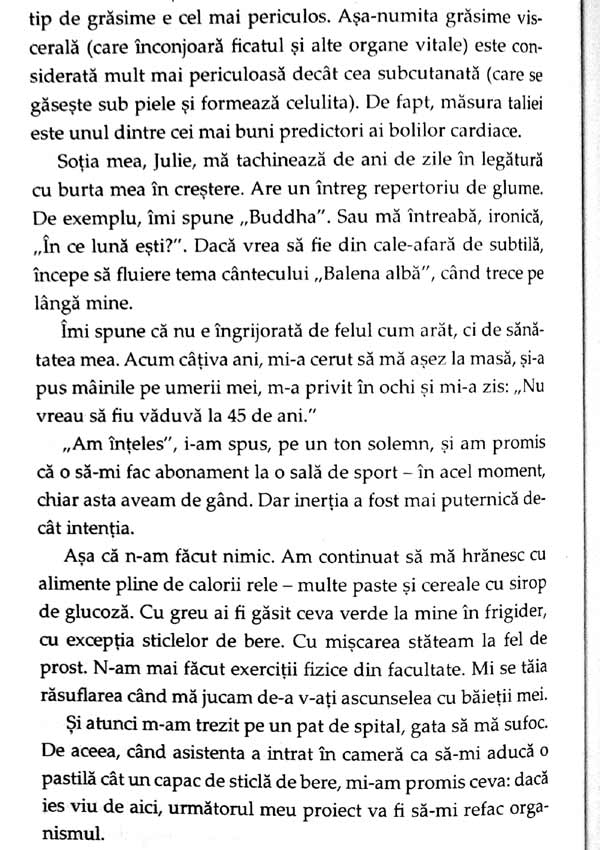 tip de grăsime e cel mai periculos. Așa-numita grăsime viscerală (care înconjoară ficatul și alte organe vitale) este considerată mult mai periculoasă decât cea subcutanată (care se găsește sub piele și formează celulita). De fapt, măsura taliei este unul dintre cei mai buni predictori ai bolilor cardiace.

Soția mea, Julie, mă tachinează de ani de zile în legătură cu burta mea în creștere. Are un întreg repertoriu de glume. De exemplu, îmi spune „Buddha". Sau mă întreabă, ironică, „În ce lună ești?". Dacă vrea să fie din cale-afară de subtilă, începe să fluiere tema cântecului „Balena albă", când trece pe lângă mine.

Îmi spune că nu e îngrijorată de felul cum arăt, ci de sănătatea mea. Acum câțiva ani, mi-a cerut să mă așez la masă, și-a pus mâinile pe umerii mei, m-a privit în ochi și mi-a zis: „Nu vreau să fiu văduvă la 45 de ani."

„Am înțeles", i-am spus, pe un ton solemn, și am promis că o să-mi fac abonament la o sală de sport – în acel moment, chiar asta aveam de gând. Dar inerția a fost mai puternică decât intenția.

Așa că n-am făcut nimic. Am continuat să mă hrănesc cu alimente pline de calorii rele – multe paste și cereale cu sirop de glucoză. Cu greu ai fi găsit ceva verde la mine în frigider, cu excepția sticlelor de bere. Cu mișcarea stăteam la fel de prost. N-am mai făcut exerciții fizice din facultate. Mi se tăia răsuflarea când mă jucam de-a v-ați ascunselea cu băieții mei.

Și atunci m-am trezit pe un pat de spital, gata să mă sufoc. De aceea, când asistenta a intrat în cameră ca să-mi aducă o pastilă cât un capac de sticlă de bere, mi-am promis ceva: dacă ies viu de aici, următorul meu proiect va fi să-mi refac organismul.